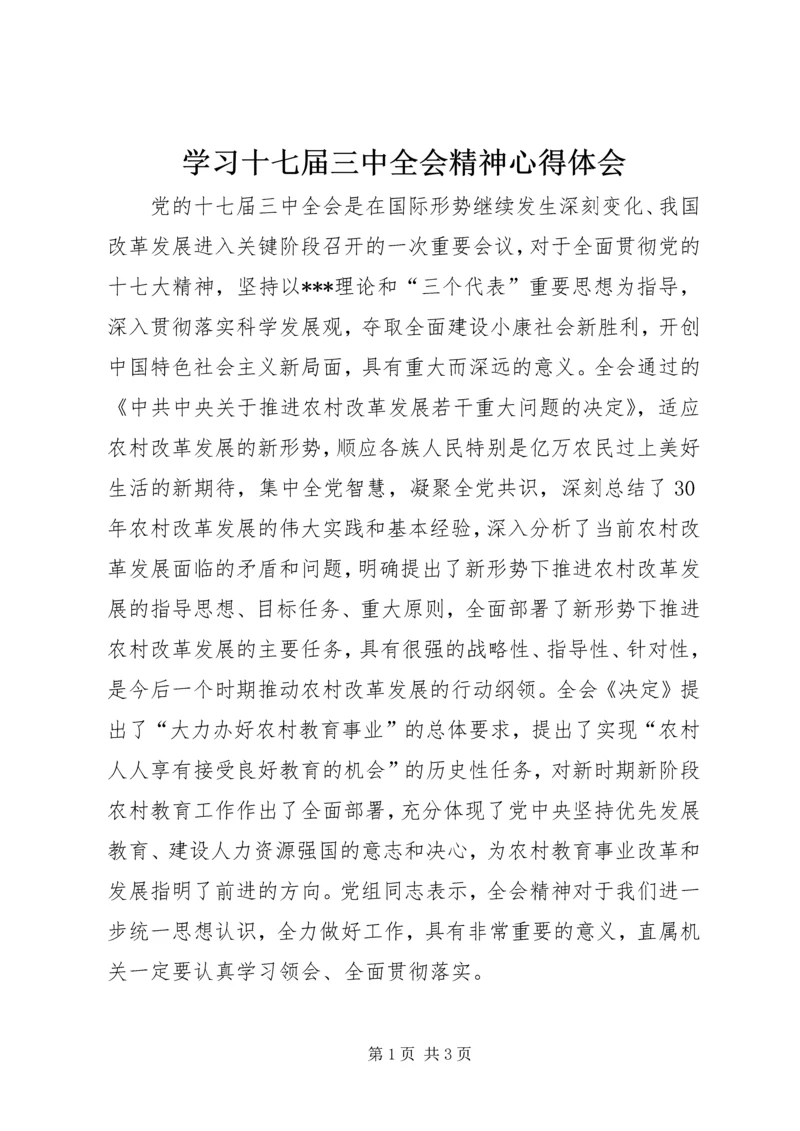 学习十七届三中全会精神心得体会

党的十七届三中全会是在国际形势继续发生深刻变化、我国改革发展进入关键阶段召开的一次重要会议，对于全面贯彻党的十七大精神，坚持以***理论和“三个代表”重要思想为指导，深入贯彻落实科学发展观，夺取全面建设小康社会新胜利，开创中国特色社会主义新局面，具有重大而深远的意义。全会通过的《中共中央关于推进农村改革发展若干重大问题的决定》，适应农村改革发展的新形势，顺应各族人民特别是亿万农民过上美好生活的新期待，集中全党智慧，凝聚全党共识，深刻总结了30年农村改革发展的伟大实践和基本经验，深入分析了当前农村改革发展面临的矛盾和问题，明确提出了新形势下推进农村改革发展的指导思想、目标任务、重大原则，全面部署了新形势下推进农村改革发展的主要任务，具有很强的战略性、指导性、针对性，是今后一个时期推动农村改革发展的行动纲领。全会《决定》提出了“大力办好农村教育事业”的总体要求，提出了实现“农村人人享有接受良好教育的机会”的历史性任务，对新时期新阶段农村教育工作作出了全面部署，充分体现了党中央坚持优先发展教育、建设人力资源强国的意志和决心，为农村教育事业改革和发展指明了前进的方向。党组同志表示，全会精神对于我们进一步统一思想认识，全力做好工作，具有非常重要的意义，直属机关一定要认真学习领会、全面贯彻落实。

第1页 共3页